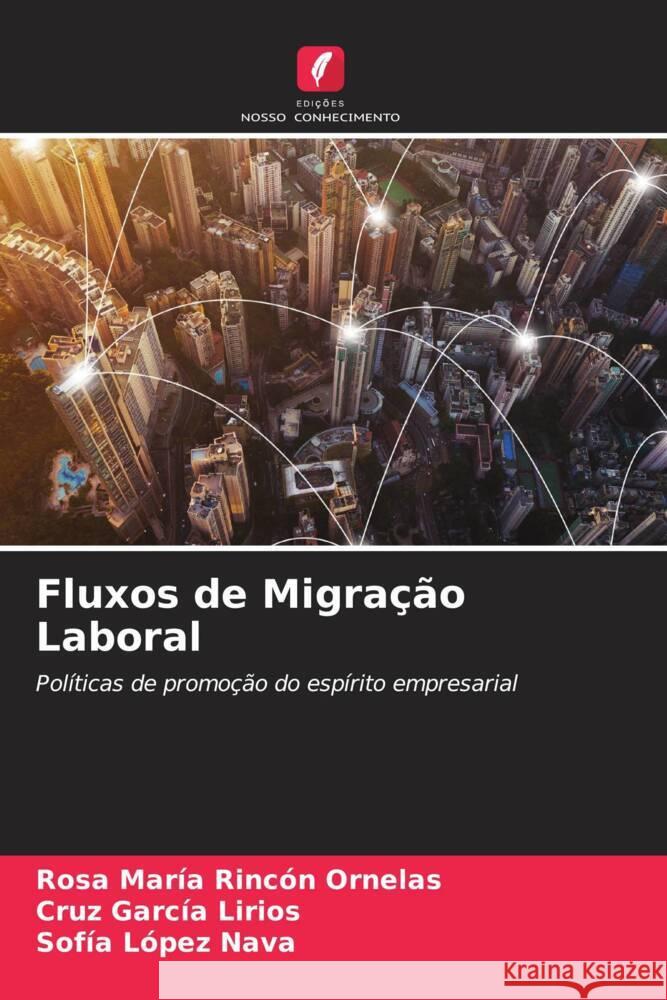 EDIÇÕES
NOSSO CONHECIMENTO

Fluxos de Migração Laboral

Políticas de promoção do espírito empresarial

Rosa María Rincón Ornelas
Cruz García Lirios
Sofía López Nava